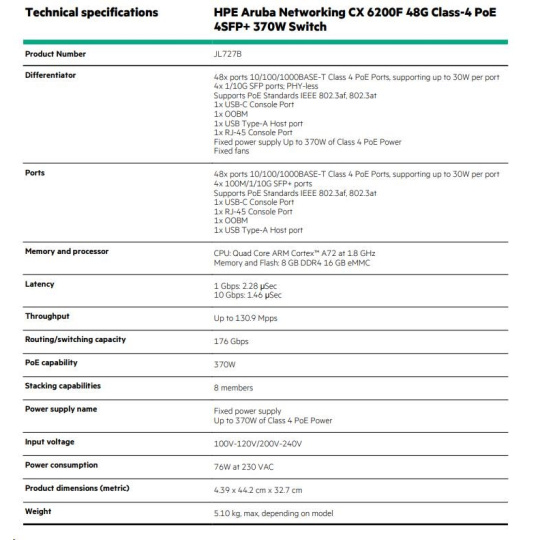 | Technical specifications | HPE Aruba Networking CX 6200F 48G Class-4 PoE 4SFP+ 370W Switch |
|---|---|
| Product Number | JL727B |
| Differentiator | 48x ports 10/100/1000BASE-T Class 4 PoE Ports, supporting up to 30W per port<br>4x 1/10G SFP ports; PHY-less<br>Supports PoE Standards IEEE 802.3af, 802.3at<br>1x USB-C Console Port<br>1x OOBM<br>1x USB Type-A Host port<br>1x RJ-45 Console Port<br>Fixed power supply Up to 370W of Class 4 PoE Power<br>Fixed fans |
| Ports | 48x ports 10/100/1000BASE-T Class 4 PoE Ports, supporting up to 30W per port<br>4x 100M/1/10G SFP+ ports<br>Supports PoE Standards IEEE 802.3af, 802.3at<br>1x USB-C Console Port<br>1x RJ-45 Console Port<br>1x OOBM<br>1x USB Type-A Host port |
| Memory and processor | CPU: Quad Core ARM Cortex™ A72 at 1.8 GHz<br>Memory and Flash: 8 GB DDR4 16 GB eMMC |
| Latency | 1 Gbps: 2.28 μSec<br>10 Gbps: 1.46 μSec |
| Throughput | Up to 130.9 Mpps |
| Routing/switching capacity | 176 Gbps |
| PoE capability | 370W |
| Stacking capabilities | 8 members |
| Power supply name | Fixed power supply<br>Up to 370W of Class 4 PoE Power |
| Input voltage | 100V-120V/200V-240V |
| Power consumption | 76W at 230 VAC |
| Product dimensions (metric) | 4.39 x 44.2 cm x 32.7 cm |
| Weight | 5.10 kg, max, depending on model |